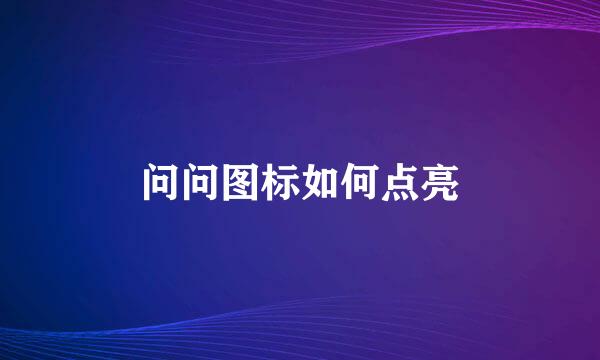 问问图标如何点亮